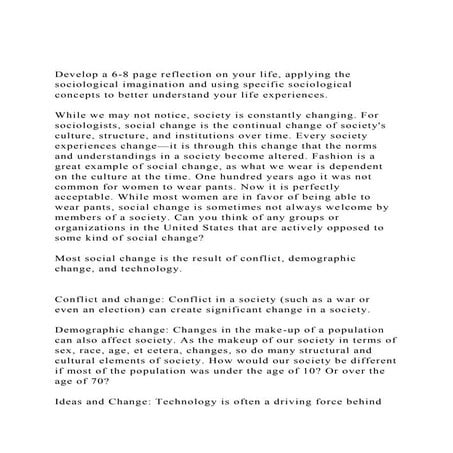 Develop a 6-8 page reflection on your life, applying the sociological imagination and using specific sociological concepts to better understand your life experiences.

While we may not notice, society is constantly changing. For sociologists, social change is the continual change of society's culture, structure, and institutions over time. Every society experiences change—it is through this change that the norms and understandings in a society become altered. Fashion is a great example of social change, as what we wear is dependent on the culture at the time. One hundred years ago it was not common for women to wear pants. Now it is perfectly acceptable. While most women are in favor of being able to wear pants, social change is sometimes not always welcome by members of a society. Can you think of any groups or organizations in the United States that are actively opposed to some kind of social change?

Most social change is the result of conflict, demographic change, and technology.

Conflict and change: Conflict in a society (such as a war or even an election) can create significant change in a society.

Demographic change: Changes in the make-up of a population can also affect society. As the makeup of our society in terms of sex, race, age, et cetera, changes, so do many structural and cultural elements of society. How would our society be different if most of the population was under the age of 10? Or over the age of 70?

Ideas and Change: Technology is often a driving force behind